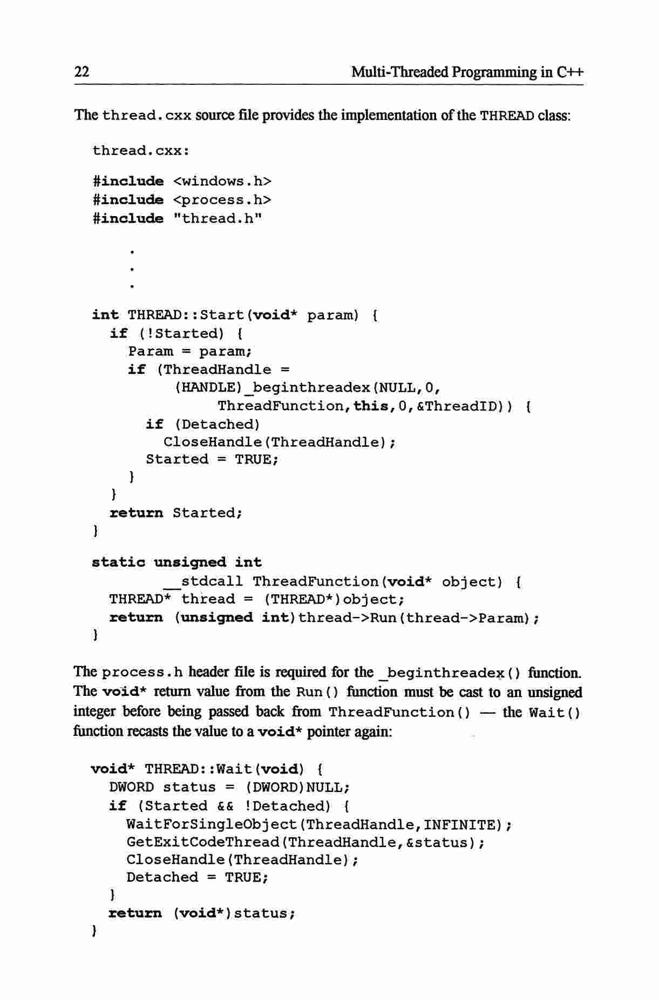 22 Multi-Threaded Programming in C++

The thread.cxx source file provides the implementation of the THREAD class:

thread.cxx:

#include <windows.h>
#include <process.h>
#include "thread.h"

.
.
.

int THREAD::Start(void* param) {
  if (!Started) {
    Param = param;
    if (ThreadHandle =
        (HANDLE)_beginthreadex(NULL,0,
            ThreadFunction,this,0,&ThreadID)) {
      if (Detached)
        CloseHandle(ThreadHandle);
      Started = TRUE;
    }
  }
  return Started;
}

static unsigned int
        __stdcall ThreadFunction(void* object) {
  THREAD* thread = (THREAD*)object;
  return (unsigned int)thread->Run(thread->Param);
}

The process.h header file is required for the _beginthreadex() function. The void* return value from the Run() function must be cast to an unsigned integer before being passed back from ThreadFunction() — the Wait() function recasts the value to a void* pointer again:

void* THREAD::Wait(void) {
  DWORD status = (DWORD)NULL;
  if (Started && !Detached) {
    WaitForSingleObject(ThreadHandle,INFINITE);
    GetExitCodeThread(ThreadHandle,&status);
    CloseHandle(ThreadHandle);
    Detached = TRUE;
  }
  return (void*)status;
}